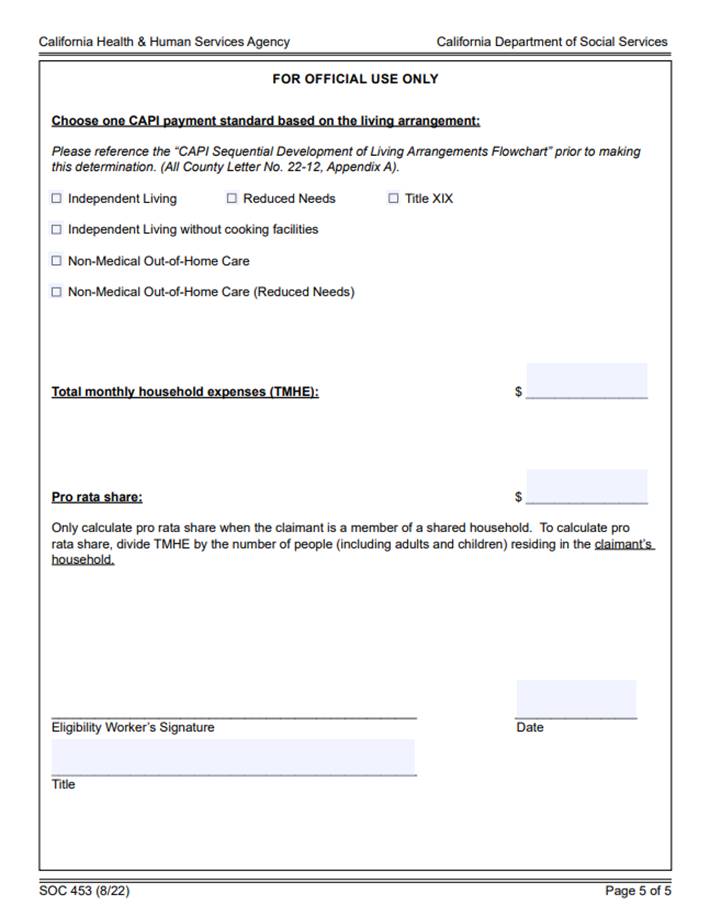 California Health & Human Services Agency

California Department of Social Services

FOR OFFICIAL USE ONLY

Choose one CAPI payment standard based on the living arrangement:

Please reference the "CAPI Sequential Development of Living Arrangements Flowchart" prior to making this determination. (All County Letter No. 22-12, Appendix A).

☐ Independent Living ☐ Reduced Needs ☐ Title XIX

☐ Independent Living without cooking facilities

☐ Non-Medical Out-of-Home Care

☐ Non-Medical Out-of-Home Care (Reduced Needs)

Total monthly household expenses (TMHE): $

Pro rata share: $

Only calculate pro rata share when the claimant is a member of a shared household. To calculate pro rata share, divide TMHE by the number of people (including adults and children) residing in the claimant's household.

Eligibility Worker's Signature

Date

Title

SOC 453 (8/22)

Page 5 of 5